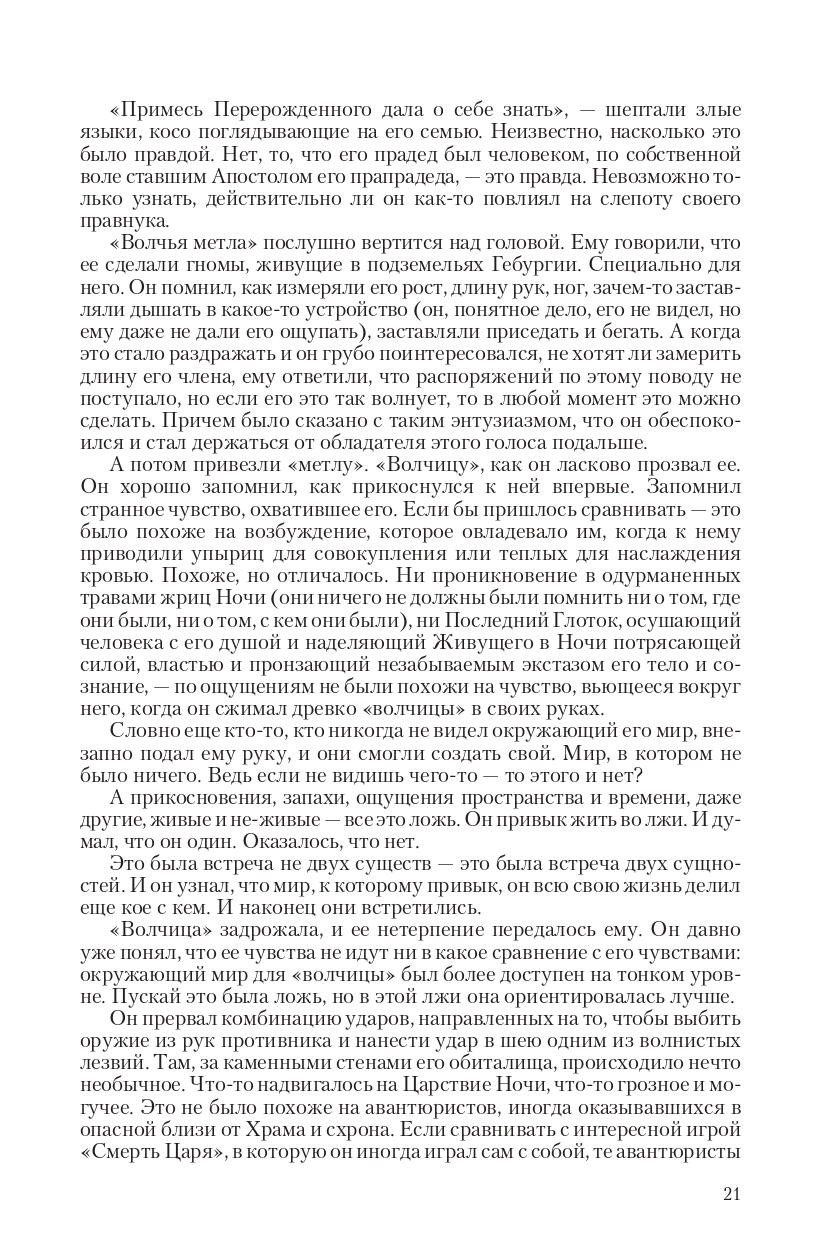 «Примесь Перерожденного дала о себе знать», — шептали злые языки, косо поглядывающие на его семью. Неизвестно, насколько это было правдой. Нет, то, что его прадед был человеком, по собственной воле ставшим Апостолом его прапрадеда, — это правда. Невозможно только узнать, действительно ли он как-то повлиял на слепоту своего правнука.

«Волчья метла» послушно вертится над головой. Ему говорили, что ее сделали гномы, живущие в подземельях Гебургии. Специально для него. Он помнил, как измеряли его рост, длину рук, ног, зачем-то заставляли дышать в какое-то устройство (он, понятное дело, его не видел, но ему даже не дали его ощупать), заставляли приседать и бегать. А когда это стало раздражать и он грубо поинтересовался, не хотят ли замерить длину его члена, ему ответили, что распоряжений по этому поводу не поступало, но если его это так волнует, то в любой момент это можно сделать. Причем было сказано с таким энтузиазмом, что он обеспокоился и стал держаться от обладателя этого голоса подальше.

А потом привезли «метлу». «Волчицу», как он ласково прозвал ее. Он хорошо запомнил, как прикоснулся к ней впервые. Запомнил странное чувство, охватившее его. Если бы пришлось сравнивать — это было похоже на возбуждение, которое овладевало им, когда к нему приводили упыриц для совокупления или теплых для наслаждения кровью. Похоже, но отличалось. Ни проникновение в одурманенных травами жриц Ночи (они ничего не должны были помнить ни о том, где они были, ни о том, с кем они были), ни Последний Глоток, осушающий человека с его душой и наделяющий Живущего в Ночи потрясающей силой, властью и пронзающий незабываемым экстазом его тело и сознание, — по ощущениям не были похожи на чувство, вьющееся вокруг него, когда он сжимал древко «волчицы» в своих руках.

Словно еще кто-то, кто никогда не видел окружающий его мир, внезапно подал ему руку, и они смогли создать свой. Мир, в котором не было ничего. Ведь если не видишь чего-то — то этого и нет?

А прикосновения, запахи, ощущения пространства и времени, даже другие, живые и не-живые — все это ложь. Он привык жить во лжи. И думал, что он один. Оказалось, что нет.

Это была встреча не двух существ — это была встреча двух сущностей. И он узнал, что мир, к которому привык, он всю свою жизнь делил еще кое с кем. И наконец они встретились.

«Волчица» задрожала, и ее нетерпение передалось ему. Он давно уже понял, что ее чувства не идут ни в какое сравнение с его чувствами: окружающий мир для «волчицы» был более доступен на тонком уровне. Пускай это была ложь, но в этой лжи она ориентировалась лучше.

Он прервал комбинацию ударов, направленных на то, чтобы выбить оружие из рук противника и нанести удар в шею одним из волнистых лезвий. Там, за каменными стенами его обиталища, происходило нечто необычное. Что-то надвигалось на Царствие Ночи, что-то грозное и могучее. Это не было похоже на авантюристов, иногда оказывавшихся в опасной близи от Храма и схрона. Если сравнивать с интересной игрой «Смерть Царя», в которую он иногда играл сам с собой, те авантюристы

21